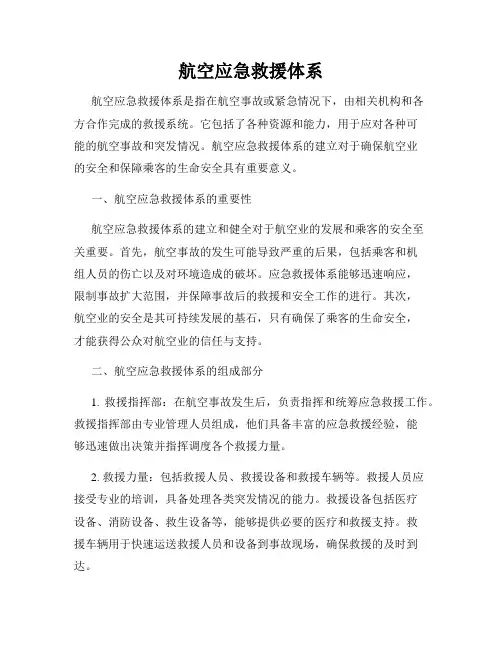 航空应急救援体系

航空应急救援体系是指在航空事故或紧急情况下，由相关机构和各方合作完成的救援系统。它包括了各种资源和能力，用于应对各种可能的航空事故和突发情况。航空应急救援体系的建立对于确保航空业的安全和保障乘客的生命安全具有重要意义。

一、航空应急救援体系的重要性

航空应急救援体系的建立和健全对于航空业的发展和乘客的安全至关重要。首先，航空事故的发生可能导致严重的后果，包括乘客和机组人员的伤亡以及对环境造成的破坏。应急救援体系能够迅速响应，限制事故扩大范围，并保障事故后的救援和安全工作的进行。其次，航空业的安全是其可持续发展的基石，只有确保了乘客的生命安全，才能获得公众对航空业的信任与支持。

二、航空应急救援体系的组成部分

1. 救援指挥部：在航空事故发生后，负责指挥和统筹应急救援工作。救援指挥部由专业管理人员组成，他们具备丰富的应急救援经验，能够迅速做出决策并指挥调度各个救援力量。

2. 救援力量：包括救援人员、救援设备和救援车辆等。救援人员应接受专业的培训，具备处理各类突发情况的能力。救援设备包括医疗设备、消防设备、救生设备等，能够提供必要的医疗和救援支持。救援车辆用于快速运送救援人员和设备到事故现场，确保救援的及时到达。